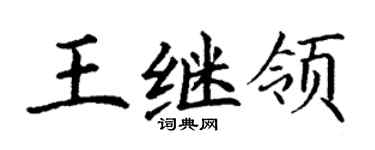 王继领
词典网